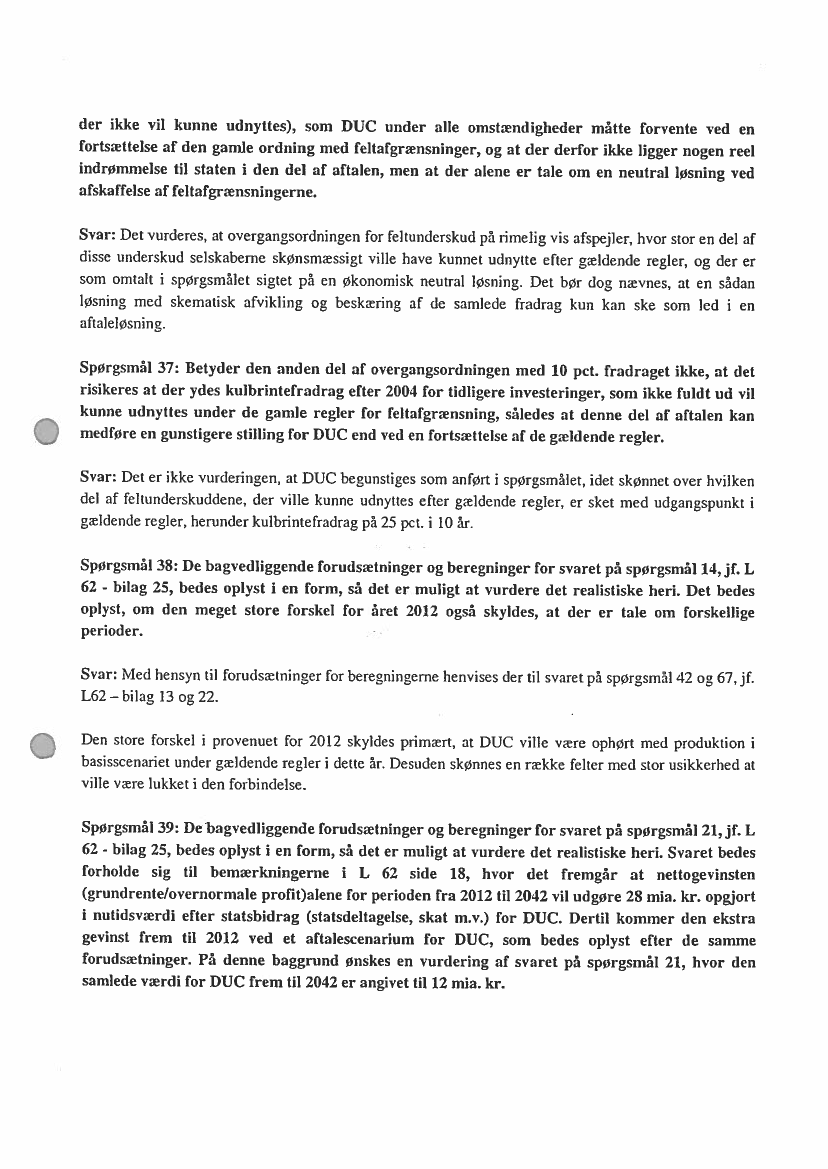 der ikke vil kunne udnyttes), som DUC under alle omstændigheder måtte forvente ved en fortsættelse af den gamle ordning med feltafgrænsninger, og at der derfor ikke ligger nogen reel indrømmelse til staten i den del af aftalen, men at der alene er tale om en neutral løsning ved afskaffelse af feltafgrænsningerne.

Svar: Det vurderes, at overgangsordningen for feltunderskud på rimelig vis afspejler, hvor stor en del af disse underskud selskaberne skønsmæssigt ville have kunnet udnytte efter gældende regler, og der er som omtalt i spørgsmålet sigtet på en økonomisk neutral løsning. Det bør dog nævnes, at en sådan løsning med skematisk afvikling og beskæring af de samlede fradrag kun kan ske som led i en aftaleløsning.

Spørgsmål 37: Betyder den anden del af overgangsordningen med 10 pct. fradraget ikke, at det risikeres at der ydes kulbrintefradrag efter 2004 for tidligere investeringer, som ikke fuldt ud vil kunne udnyttes under de gamle regler for feltafgrænsning, således at denne del af aftalen kan medføre en gunstigere stilling for DUC end ved en fortsættelse af de gældende regler.

Svar: Det er ikke vurderingen, at DUC begunstiges som anført i spørgsmålet, idet skønnet over hvilken del af feltunderskuddene, der ville kunne udnyttes efter gældende regler, er sket med udgangspunkt i gældende regler, herunder kulbrintefradrag på 25 pct. i 10 år.

Spørgsmål 38: De bagvedliggende forudsætninger og beregninger for svaret på spørgsmål 14, jf. L 62 - bilag 25, bedes oplyst i en form, så det er muligt at vurdere det realistiske heri. Det bedes oplyst, om den meget store forskel for året 2012 også skyldes, at der er tale om forskellige perioder.

Svar: Med hensyn til forudsætninger for beregningerne henvises der til svaret på spørgsmål 42 og 67, jf. L62 – bilag 13 og 22.

Den store forskel i provenuet for 2012 skyldes primært, at DUC ville være ophørt med produktion i basisscenariet under gældende regler i dette år. Desuden skønnes en række felter med stor usikkerhed at ville være lukket i den forbindelse.

Spørgsmål 39: De bagvedliggende forudsætninger og beregninger for svaret på spørgsmål 21, jf. L 62 - bilag 25, bedes oplyst i en form, så det er muligt at vurdere det realistiske heri. Svaret bedes forholde sig til bemærkningerne i L 62 side 18, hvor det fremgår at nettogevinsten (grundrente/overnormale profit)alene for perioden fra 2012 til 2042 vil udgøre 28 mia. kr. opgjort i nutidsværdi efter statsbidrag (statsdeltagelse, skat m.v.) for DUC. Dertil kommer den ekstra gevinst frem til 2012 ved et aftalescenarium for DUC, som bedes oplyst efter de samme forudsætninger. På denne baggrund ønskes en vurdering af svaret på spørgsmål 21, hvor den samlede værdi for DUC frem til 2042 er angivet til 12 mia. kr.